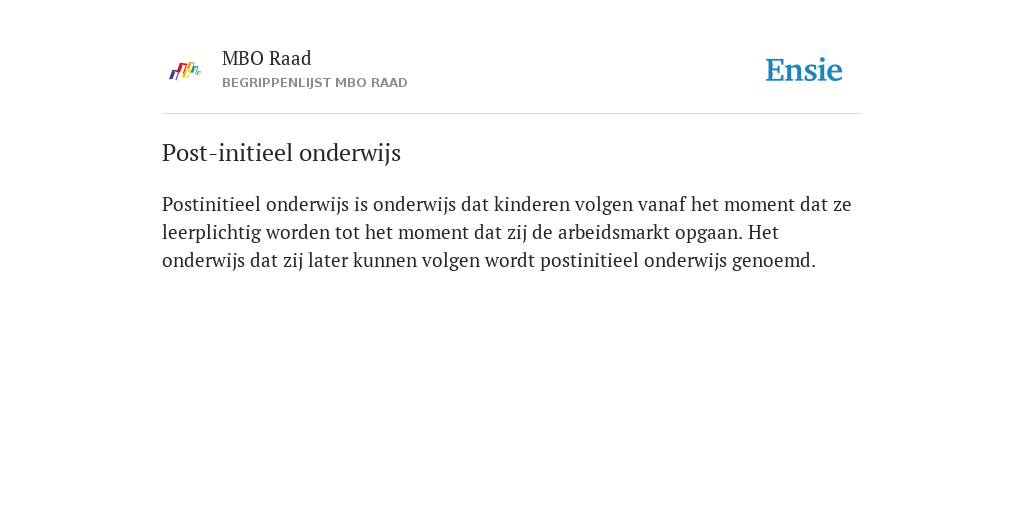 MBO Raad
BEGRIPPENLIJST MBO RAAD

Ensie

Post-initieel onderwijs

Postinitieel onderwijs is onderwijs dat kinderen volgen vanaf het moment dat ze leerplichtig worden tot het moment dat zij de arbeidsmarkt opgaan. Het onderwijs dat zij later kunnen volgen wordt postinitieel onderwijs genoemd.